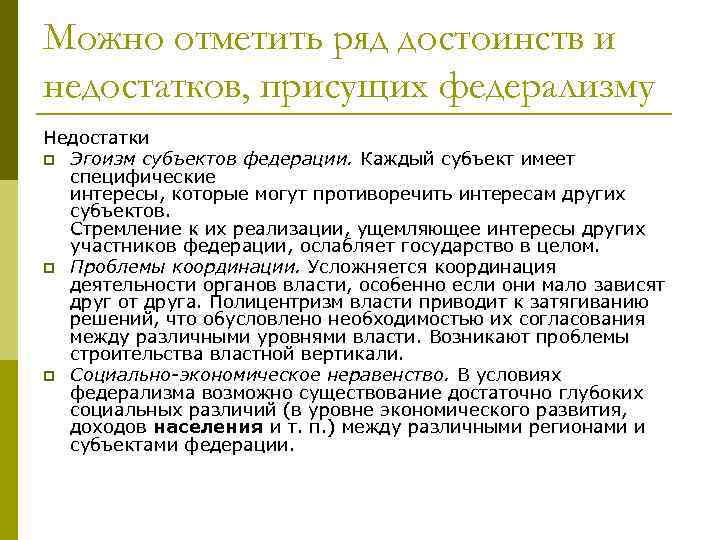 Можно отметить ряд достоинств и недостатков, присущих федерализму

Недостатки

Эгоизм субъектов федерации. Каждый субъект имеет специфические интересы, которые могут противоречить интересам других субъектов. Стремление к их реализации, ущемляющее интересы других участников федерации, ослабляет государство в целом.

Проблемы координации. Усложняется координация деятельности органов власти, особенно если они мало зависят друг от друга. Полицентризм власти приводит к затягиванию решений, что обусловлено необходимостью их согласования между различными уровнями власти. Возникают проблемы строительства властной вертикали.

Социально-экономическое неравенство. В условиях федерализма возможно существование достаточно глубоких социальных различий (в уровне экономического развития, доходов населения и т. п.) между различными регионами и субъектами федерации.